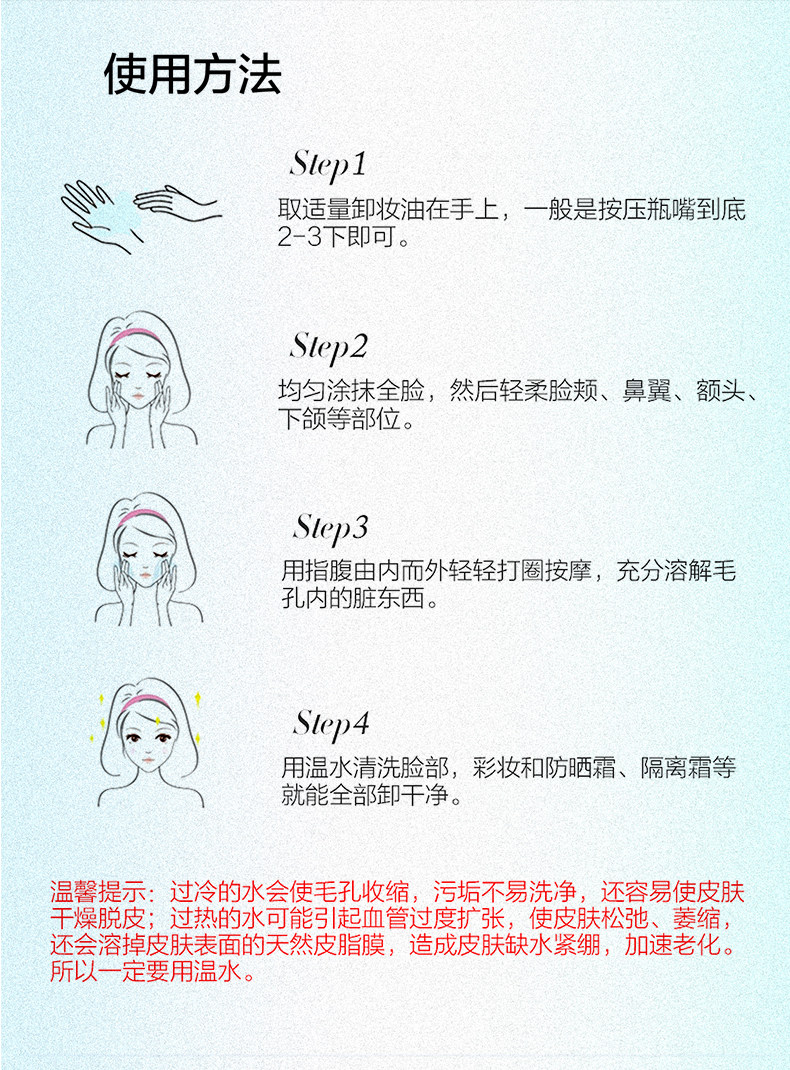 使用方法

Step1

取适量卸妆油在手上，一般是按压瓶嘴到底2-3下即可。

Step2

均匀涂抹全脸，然后轻柔脸颊、鼻翼、额头、下颌等部位。

Step3

用指腹由内而外轻轻打圈按摩，充分溶解毛孔内的脏东西。

Step4

用温水清洗脸部，彩妆和防晒霜、隔离霜等就能全部卸干净。

温馨提示：过冷的水会使毛孔收缩，污垢不易洗净，还容易使皮肤干燥脱皮；过热的水可能引起血管过度扩张，使皮肤松弛、萎缩，还会溶掉皮肤表面的天然皮脂膜，造成皮肤缺水紧绷，加速老化。所以一定要用温水。